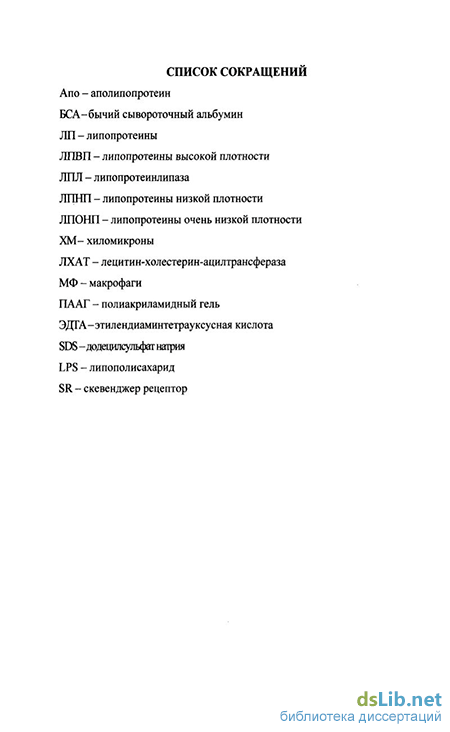 СПИСОК СОКРАЩЕНИЙ

Апо – аполипопротеин

БСА – бычий сывороточный альбумин

ЛП – липопротеины

ЛПВП – липопротеины высокой плотности

ЛПЛ – липопротеинлипаза

ЛПНП – липопротеины низкой плотности

ЛПОНП – липопротеины очень низкой плотности

ХМ – хиломикроны

ЛХАТ – лецитин-холестерин-ацилтрансфераза

МФ – макрофаги

ПААГ – полиакриламидный гель

ЭДТА – этилендиаминтетрауксусная кислота

SDS – додецилсульфат натрия

LPS – липополисахарид

SR – скевенджер рецептор

dsLib.net
библиотека диссертаций